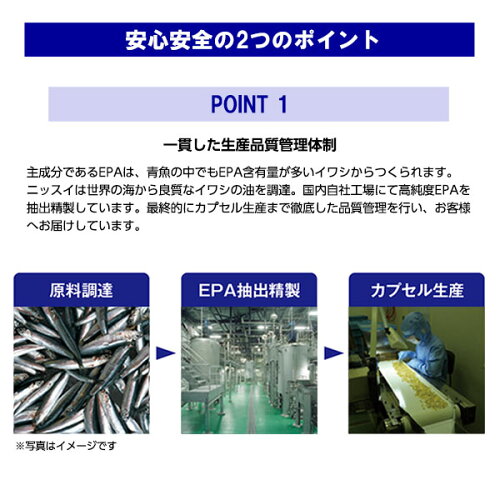 安心安全の2つのポイント

POINT 1

一貫した生産品質管理体制

主成分であるEPAは、青魚の中でもEPA含有量が多いイワシからつくられます。ニッスイは世界の海から良質なイワシの油を調達。国内自社工場にて高純度EPAを抽出精製しています。最終的にカプセル生産まで徹底した品質管理を行い、お客様へお届けしています。

原料調達

EPA抽出精製

カプセル生産

※写真はイメージです